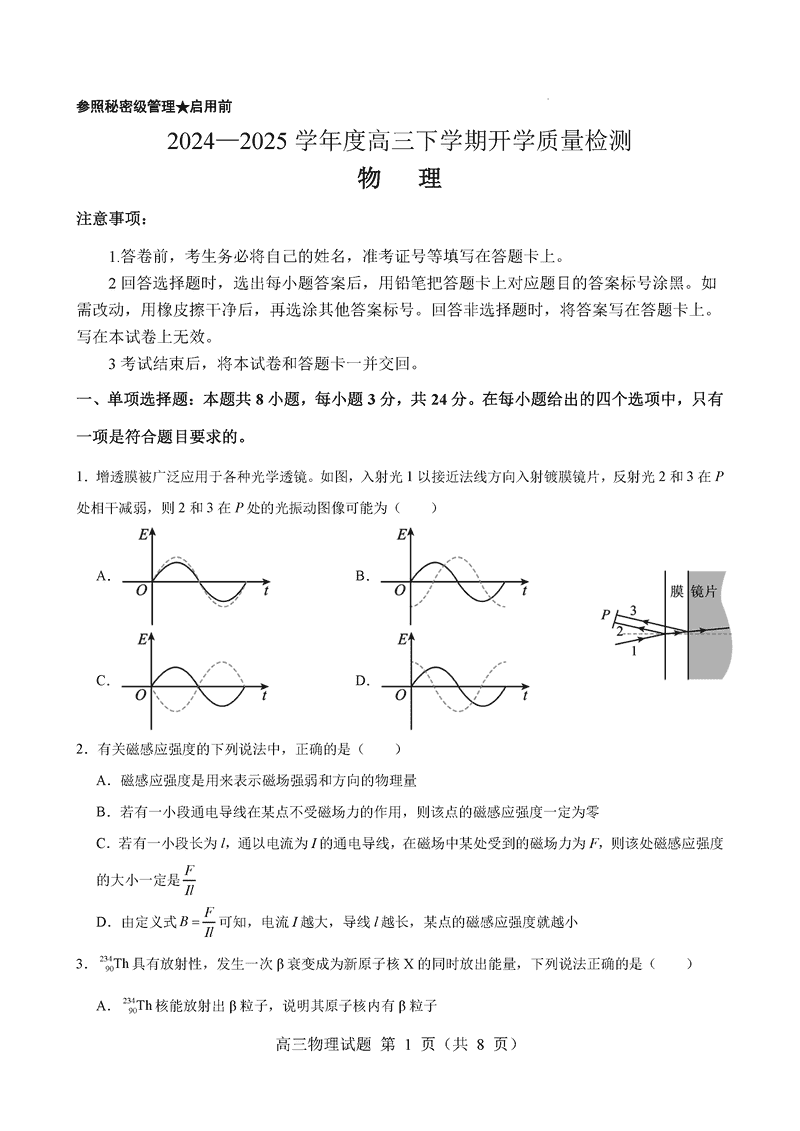 参照秘密级管理★启用前

2024—2025 学年度高三下学期开学质量检测

物　理

注意事项：

1.答卷前，考生务必将自己的姓名，准考证号等填写在答题卡上。

2 回答选择题时，选出每小题答案后，用铅笔把答题卡上对应题目的答案标号涂黑。如需改动，用橡皮擦干净后，再选涂其他答案标号。回答非选择题时，将答案写在答题卡上。写在本试卷上无效。

3 考试结束后，将本试卷和答题卡一并交回。

一、单项选择题：本题共 8 小题，每小题 3 分，共 24 分。在每小题给出的四个选项中，只有一项是符合题目要求的。

1．增透膜被广泛应用于各种光学透镜。如图，入射光 1 以接近法线方向入射镀膜镜片，反射光 2 和 3 在 $P$ 处相干减弱，则 2 和 3 在 $P$ 处的光振动图像可能为（　　）

A. $E$ $O$ $t$

B. $E$ $O$ $t$

C. $E$ $O$ $t$

D. $E$ $O$ $t$

$P$ 3 2 1 膜 镜片

2．有关磁感应强度的下列说法中，正确的是（　　）

A．磁感应强度是用来表示磁场强弱和方向的物理量

B．若有一小段通电导线在某点不受磁场力的作用，则该点的磁感应强度一定为零

C．若有一小段长为 $l$，通以电流为 $I$ 的通电导线，在磁场中某处受到的磁场力为 $F$，则该处磁感应强度的大小一定是 $\frac{F}{Il}$

D．由定义式 $B=\frac{F}{Il}$ 可知，电流 $I$ 越大，导线 $l$ 越长，某点的磁感应强度就越小

3．$^{234}_{90}Th$ 具有放射性，发生一次 β 衰变成为新原子核 X 的同时放出能量，下列说法正确的是（　　）

A．$^{234}_{90}Th$ 核能放射出 β 粒子，说明其原子核内有 β 粒子

高三物理试题 第 1 页（共 8 页）